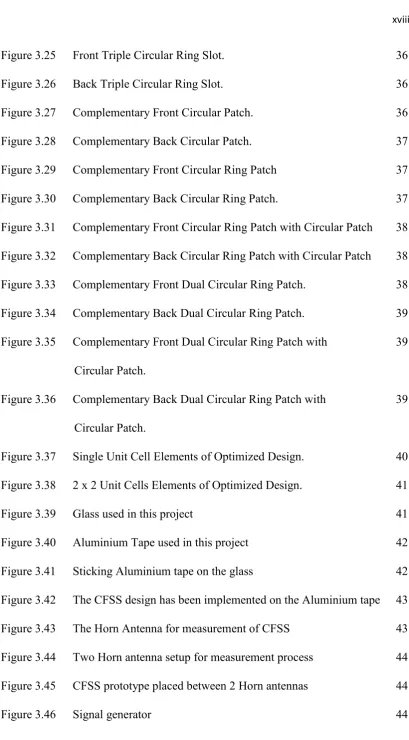 xviii

Figure 3.25 Front Triple Circular Ring Slot. 36

Figure 3.26 Back Triple Circular Ring Slot. 36

Figure 3.27 Complementary Front Circular Patch. 36

Figure 3.28 Complementary Back Circular Patch. 37

Figure 3.29 Complementary Front Circular Ring Patch 37

Figure 3.30 Complementary Back Circular Ring Patch. 37

Figure 3.31 Complementary Front Circular Ring Patch with Circular Patch 38

Figure 3.32 Complementary Back Circular Ring Patch with Circular Patch 38

Figure 3.33 Complementary Front Dual Circular Ring Patch. 38

Figure 3.34 Complementary Back Dual Circular Ring Patch. 39

Figure 3.35 Complementary Front Dual Circular Ring Patch with Circular Patch. 39

Figure 3.36 Complementary Back Dual Circular Ring Patch with Circular Patch. 39

Figure 3.37 Single Unit Cell Elements of Optimized Design. 40

Figure 3.38 2 x 2 Unit Cells Elements of Optimized Design. 41

Figure 3.39 Glass used in this project 41

Figure 3.40 Aluminium Tape used in this project 42

Figure 3.41 Sticking Aluminium tape on the glass 42

Figure 3.42 The CFSS design has been implemented on the Aluminium tape 43

Figure 3.43 The Horn Antenna for measurement of CFSS 43

Figure 3.44 Two Horn antenna setup for measurement process 44

Figure 3.45 CFSS prototype placed between 2 Horn antennas 44

Figure 3.46 Signal generator 44